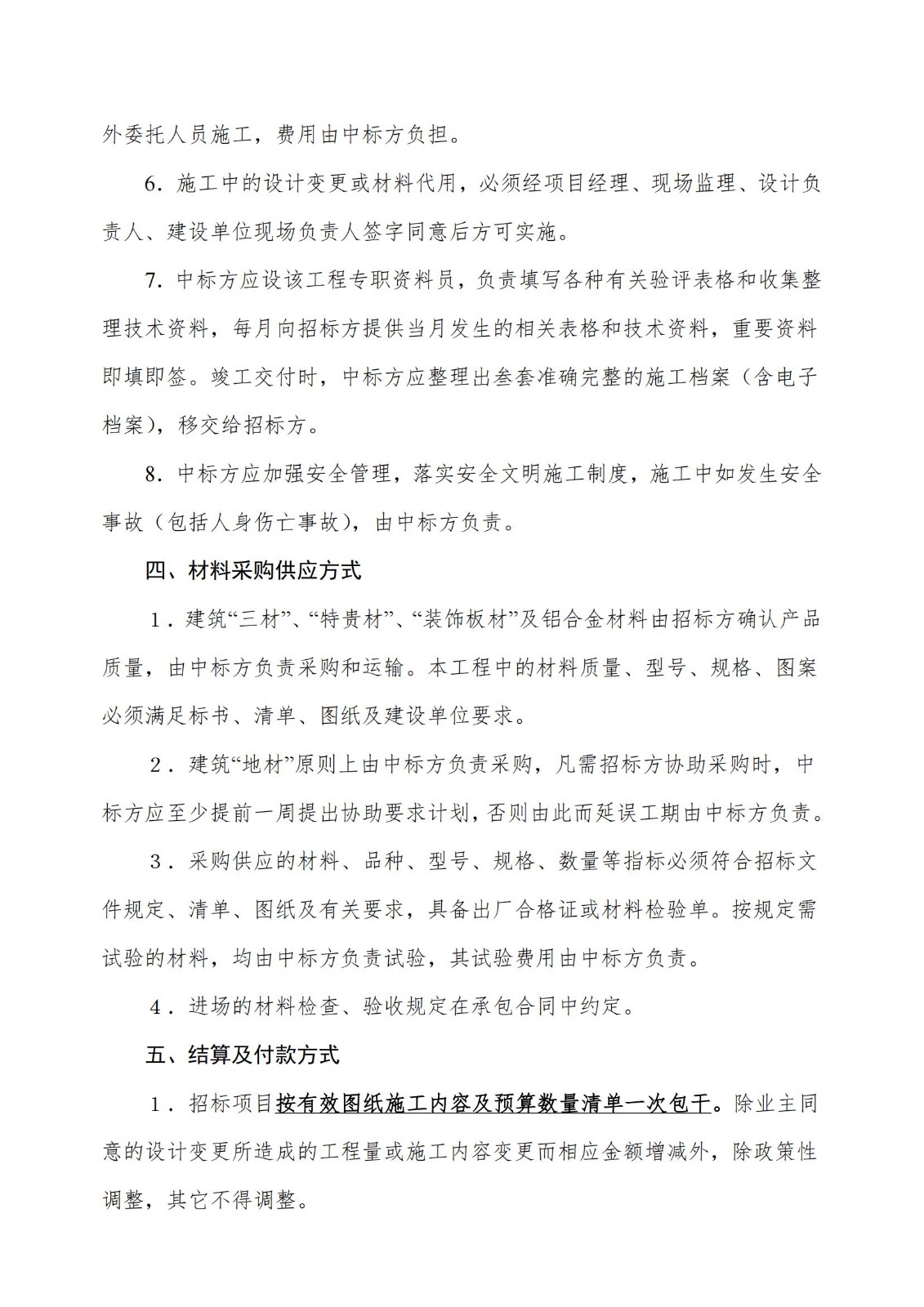 外委托人员施工，费用由中标方负担。

6．施工中的设计变更或材料代用，必须经项目经理、现场监理、设计负责人、建设单位现场负责人签字同意后方可实施。

7．中标方应设该工程专职资料员，负责填写各种有关验评表格和收集整理技术资料，每月向招标方提供当月发生的相关表格和技术资料，重要资料即填即签。竣工交付时，中标方应整理出叁套准确完整的施工档案（含电子档案），移交给招标方。

8．中标方应加强安全管理，落实安全文明施工制度，施工中如发生安全事故（包括人身伤亡事故），由中标方负责。

四、材料采购供应方式

1．建筑“三材”、“特贵材”、“装饰板材”及铝合金材料由招标方确认产品质量，由中标方负责采购和运输。本工程中的材料质量、型号、规格、图案必须满足标书、清单、图纸及建设单位要求。

2．建筑“地材”原则上由中标方负责采购，凡需招标方协助采购时，中标方应至少提前一周提出协助要求计划，否则由此而延误工期由中标方负责。

3．采购供应的材料、品种、型号、规格、数量等指标必须符合招标文件规定、清单、图纸及有关要求，具备出厂合格证或材料检验单。按规定需试验的材料，均由中标方负责试验，其试验费用由中标方负责。

4．进场的材料检查、验收规定在承包合同中约定。

五、结算及付款方式

1．招标项目按有效图纸施工内容及预算数量清单一次包干。除业主同意的设计变更所造成的工程量或施工内容变更而相应金额增减外，除政策性调整，其它不得调整。